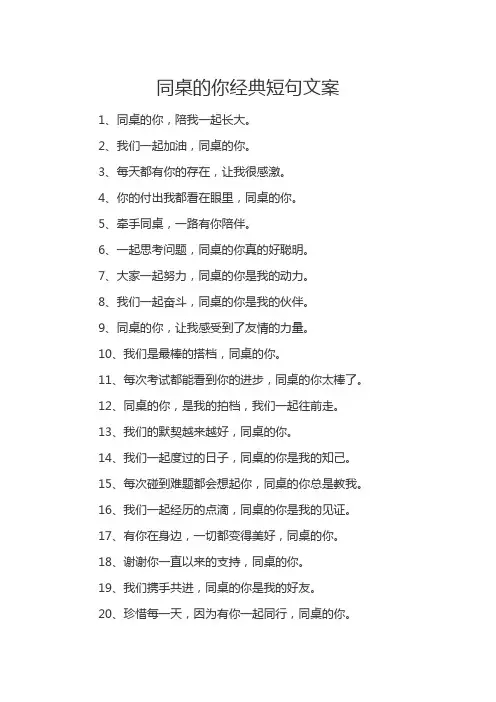 同桌的你经典短句文案

1、同桌的你，陪我一起长大。

2、我们一起加油，同桌的你。

3、每天都有你的存在，让我很感激。

4、你的付出我都看在眼里，同桌的你。

5、牵手同桌，一路有你陪伴。

6、一起思考问题，同桌的你真的好聪明。

7、大家一起努力，同桌的你是我的动力。

8、我们一起奋斗，同桌的你是我的伙伴。

9、同桌的你，让我感受到了友情的力量。

10、我们是最棒的搭档，同桌的你。

11、每次考试都能看到你的进步，同桌的你太棒了。

12、同桌的你，是我的拍档，我们一起往前走。

13、我们的默契越来越好，同桌的你。

14、我们一起度过的日子，同桌的你是我的知己。

15、每次碰到难题都会想起你，同桌的你总是教我。

16、我们一起经历的点滴，同桌的你是我的见证。

17、有你在身边，一切都变得美好，同桌的你。

18、谢谢你一直以来的支持，同桌的你。

19、我们携手共进，同桌的你是我的好友。

20、珍惜每一天，因为有你一起同行，同桌的你。